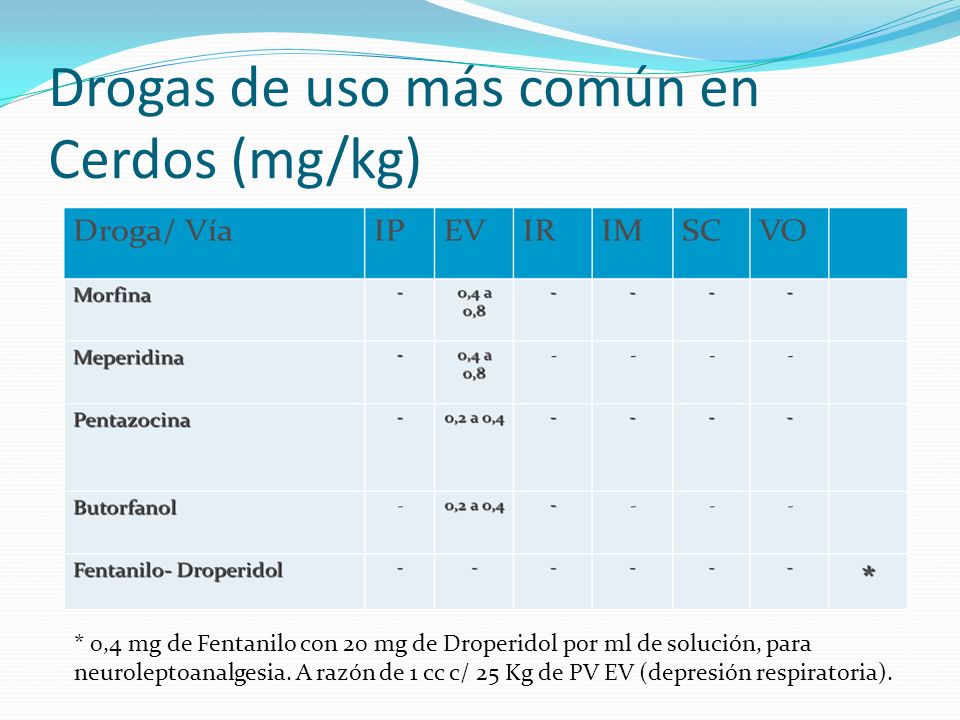 Drogas de uso más común en Cerdos (mg/kg)

| Droga/ Vía | IP | EV | IR | IM | SC | VO | |
|---|---|---|---|---|---|---|---|
| Morfina | - | 0,4 a 0,8 | - | - | - | - | |
| Meperidina | - | 0,4 a 0,8 | - | - | - | - | |
| Pentazocina | - | 0,2 a 0,4 | - | - | - | - | |
| Butorfanol | - | 0,2 a 0,4 | - | - | - | - | |
| Fentanilo- Droperidol | - | - | - | - | - | - | * |

* 0,4 mg de Fentanilo con 20 mg de Droperidol por ml de solución, para neuroleptoanalgesia. A razón de 1 cc c/ 25 Kg de PV EV (depresión respiratoria).